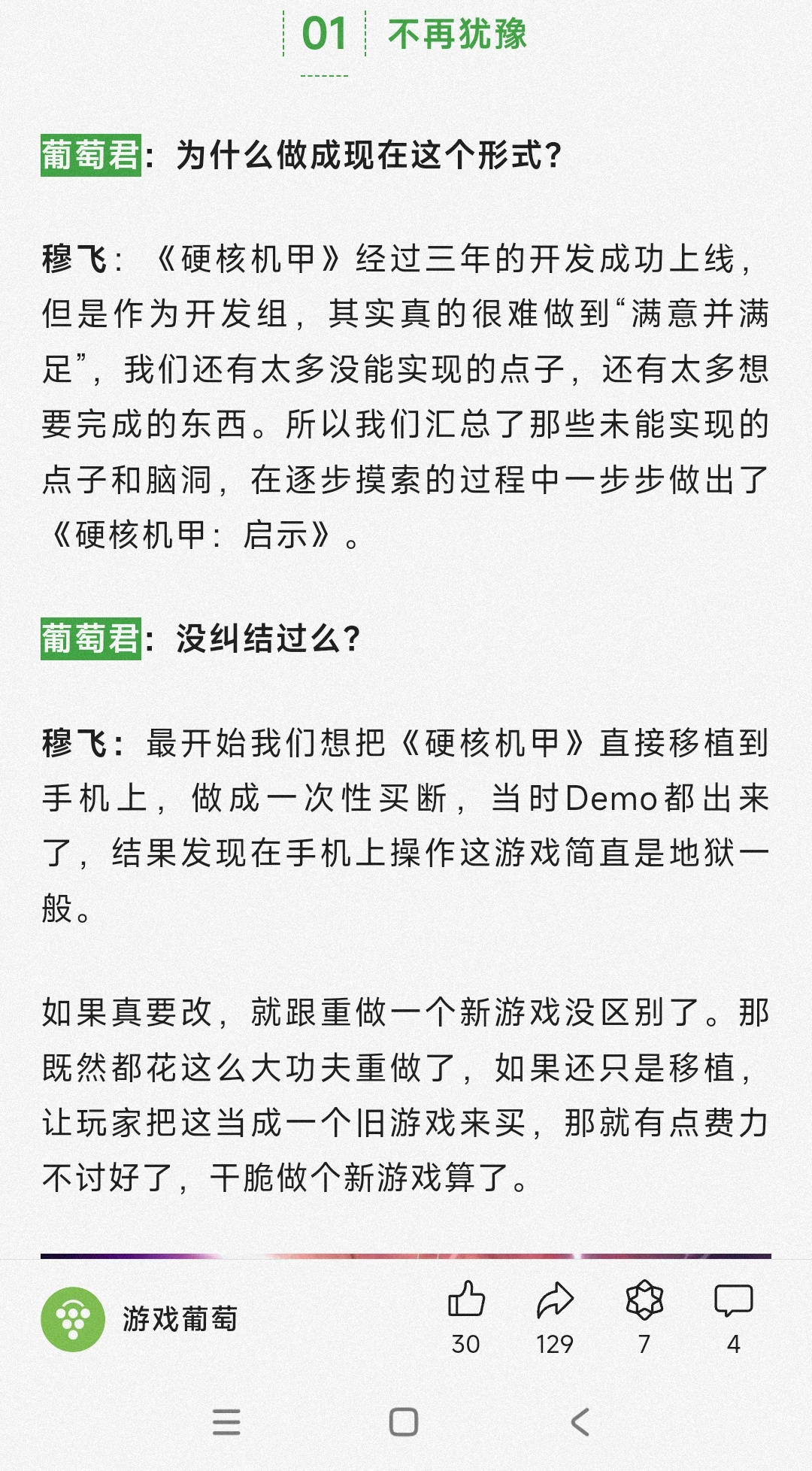 01 不再犹豫

葡萄君：为什么做成现在这个形式？

穆飞：《硬核机甲》经过三年的开发成功上线，但是作为开发组，其实真的很难做到“满意并满足”，我们还有太多没能实现的点子，还有太多想要完成的东西。所以我们汇总了那些未能实现的点子和脑洞，在逐步摸索的过程中一步步做出了《硬核机甲：启示》。

葡萄君：没纠结过么？

穆飞：最开始我们想把《硬核机甲》直接移植到手机上，做成一次性买断，当时Demo都出来了，结果发现在手机上操作这游戏简直是地狱一般。

如果真要改，就跟重做一个新游戏没区别了。那既然都花这么大功夫重做了，如果还只是移植，让玩家把这当成一个旧游戏来买，那就有点费力不讨好了，干脆做个新游戏算了。

游戏葡萄
30
129
7
4